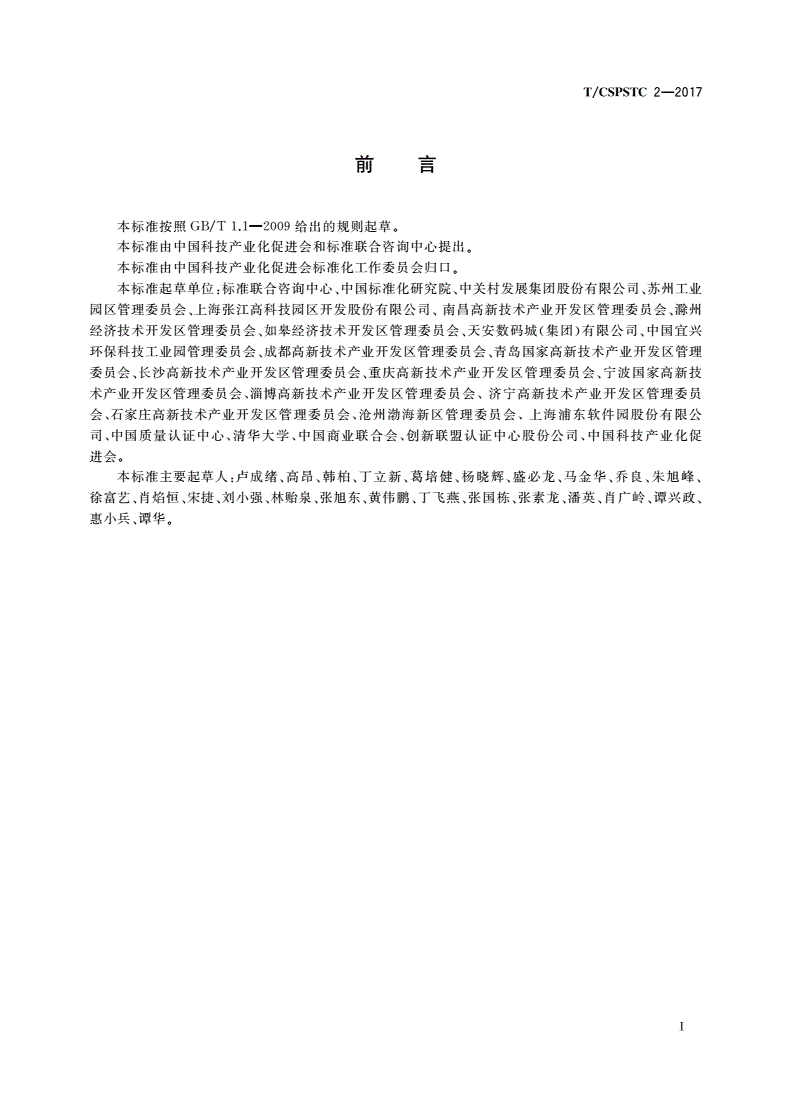 T/CSPSTC 2—2017

前　言

本标准按照 GB/T 1.1—2009 给出的规则起草。

本标准由中国科技产业化促进会和标准联合咨询中心提出。

本标准由中国科技产业化促进会标准化工作委员会归口。

本标准起草单位：标准联合咨询中心、中国标准化研究院、中关村发展集团股份有限公司、苏州工业园区管理委员会、上海张江高科技园区开发股份有限公司、南昌高新技术产业开发区管理委员会、滁州经济技术开发区管理委员会、如皋经济技术开发区管理委员会、天安数码城（集团）有限公司、中国宜兴环保科技工业园管理委员会、成都高新技术产业开发区管理委员会、青岛国家高新技术产业开发区管理委员会、长沙高新技术产业开发区管理委员会、重庆高新技术产业开发区管理委员会、宁波国家高新技术产业开发区管理委员会、淄博高新技术产业开发区管理委员会、济宁高新技术产业开发区管理委员会、石家庄高新技术产业开发区管理委员会、沧州渤海新区管理委员会、上海浦东软件园股份有限公司、中国质量认证中心、清华大学、中国商业联合会、创新联盟认证中心股份公司、中国科技产业化促进会。

本标准主要起草人：卢成绪、高昂、韩柏、丁立新、葛培健、杨晓辉、盛必龙、马金华、乔良、朱旭峰、徐富艺、肖焰恒、宋捷、刘小强、林贻泉、张旭东、黄伟鹏、丁飞燕、张国栋、张素龙、潘英、肖广岭、谭兴政、惠小兵、谭华。

I